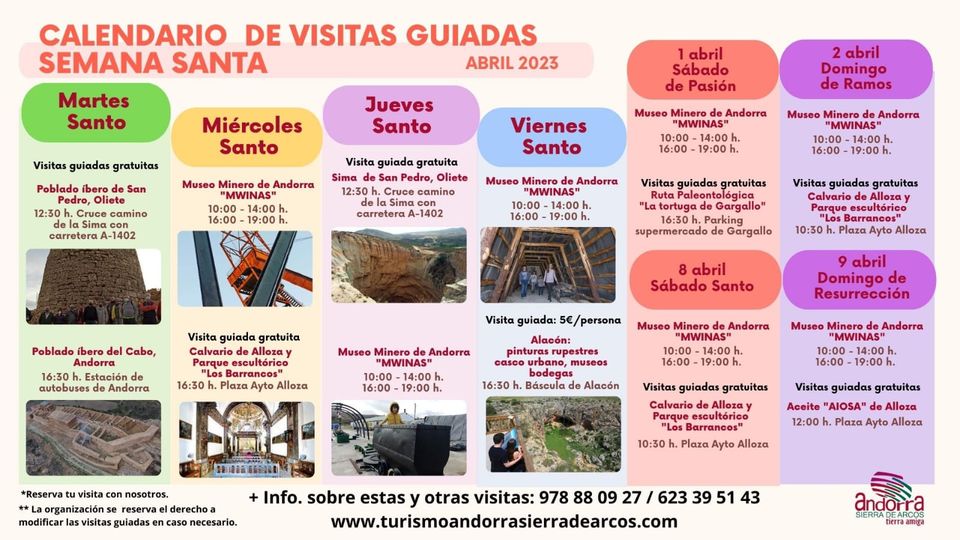 CALENDARIO DE VISITAS GUIADAS
SEMANA SANTA
ABRIL 2023

Martes Santo

Visitas guiadas gratuitas

Poblado íbero de San Pedro, Oliete
12:30 h. Cruce camino de la Sima con carretera A-1402

Poblado íbero del Cabo, Andorra
16:30 h. Estación de autobuses de Andorra

Miércoles Santo

Museo Minero de Andorra "MWINAS"
10:00 - 14:00 h.
16:00 - 19:00 h.

Visita guiada gratuita
Calvario de Alloza y Parque escultórico "Los Barrancos"
16:30 h. Plaza Ayto Alloza

Jueves Santo

Visita guiada gratuita
Sima de San Pedro, Oliete
12:30 h. Cruce camino de la Sima con carretera A-1402

Museo Minero de Andorra "MWINAS"
10:00 - 14:00 h.
16:00 - 19:00 h.

Viernes Santo

Museo Minero de Andorra "MWINAS"
10:00 - 14:00 h.
16:00 - 19:00 h.

Visita guiada: 5€/persona
Alacón: pinturas rupestres casco urbano, museos bodegas
16:30 h. Báscula de Alacón

1 abril
Sábado de Pasión

Museo Minero de Andorra "MWINAS"
10:00 - 14:00 h.
16:00 - 19:00 h.

Visitas guiadas gratuitas
Ruta Paleontológica "La tortuga de Gargallo"
16:30 h. Parking supermercado de Gargallo

8 abril
Sábado Santo

Museo Minero de Andorra "MWINAS"
10:00 - 14:00 h.
16:00 - 19:00 h.

Visitas guiadas gratuitas
Calvario de Alloza y Parque escultórico "Los Barrancos"
10:30 h. Plaza Ayto Alloza

2 abril
Domingo de Ramos

Museo Minero de Andorra "MWINAS"
10:00 - 14:00 h.
16:00 - 19:00 h.

Visitas guiadas gratuitas
Calvario de Alloza y Parque escultórico "Los Barrancos"
10:30 h. Plaza Ayto Alloza

9 abril
Domingo de Resurrección

Museo Minero de Andorra "MWINAS"
10:00 - 14:00 h.
16:00 - 19:00 h.

Visitas guiadas gratuitas
Aceite "AIOSA" de Alloza
12:00 h. Plaza Ayto Alloza

*Reserva tu visita con nosotros.
** La organización se reserva el derecho a modificar las visitas guiadas en caso necesario.

+ Info. sobre estas y otras visitas: 978 88 09 27 / 623 39 51 43
www.turismoandorrasierradearcos.com

andorra
SIERRA DE ARCOS
tierra amiga